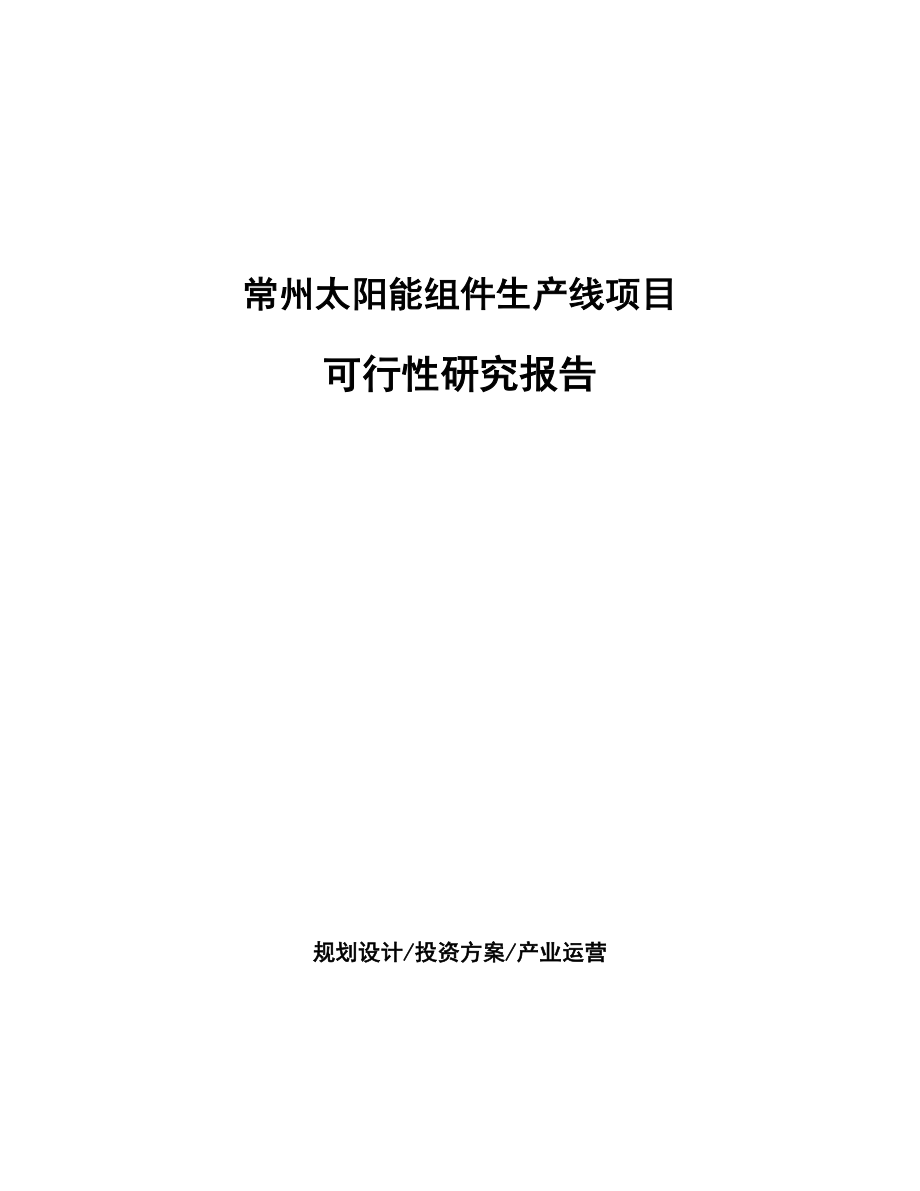 常州太阳能组件生产线项目

可行性研究报告

规划设计/投资方案/产业运营